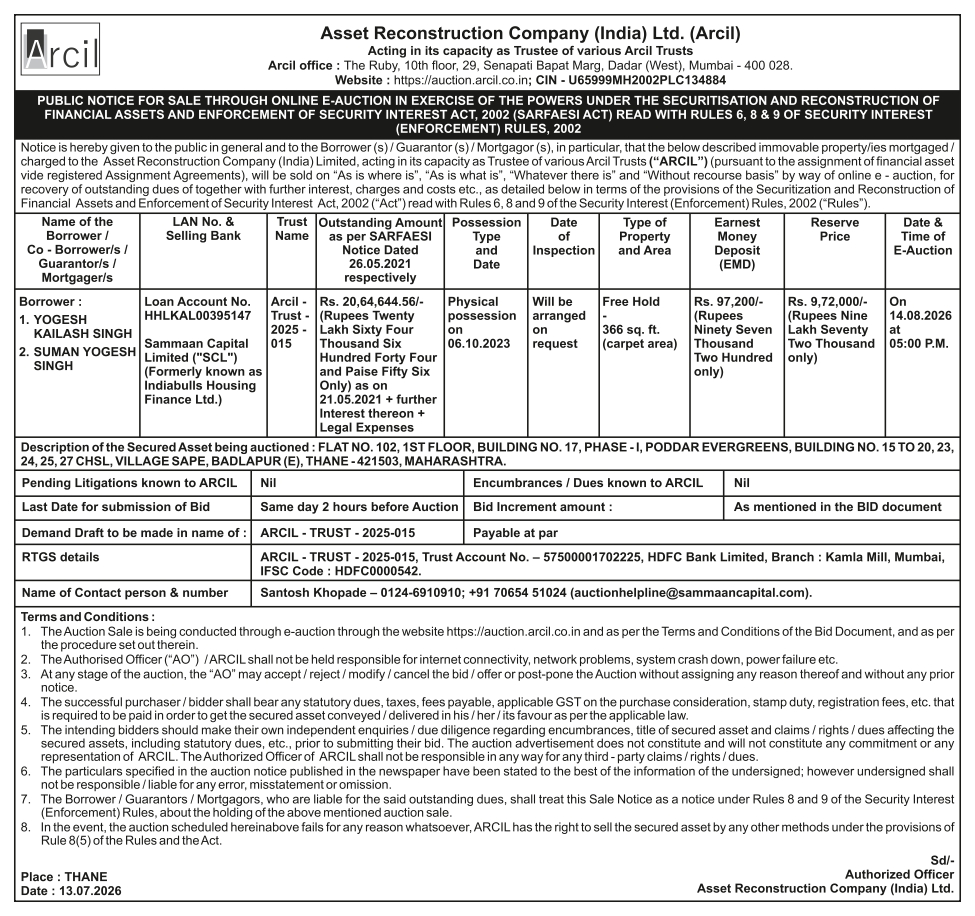 Arcil

Asset Reconstruction Company (India) Ltd. (Arcil)
Acting in its capacity as Trustee of various Arcil Trusts
Arcil office : The Ruby, 10th floor, 29, Senapati Bapat Marg, Dadar (West), Mumbai - 400 028.
Website : https://auction.arcil.co.in; CIN - U65999MH2002PLC134884

PUBLIC NOTICE FOR SALE THROUGH ONLINE E-AUCTION IN EXERCISE OF THE POWERS UNDER THE SECURITISATION AND RECONSTRUCTION OF FINANCIAL ASSETS AND ENFORCEMENT OF SECURITY INTEREST ACT, 2002 (SARFAESI ACT) READ WITH RULES 6, 8 & 9 OF SECURITY INTEREST (ENFORCEMENT) RULES, 2002

Notice is hereby given to the public in general and to the Borrower (s) / Guarantor (s) / Mortgagor (s), in particular, that the below described immovable property/ies mortgaged / charged to the Asset Reconstruction Company (India) Limited, acting in its capacity as Trustee of various Arcil Trusts ("ARCIL") (pursuant to the assignment of financial asset vide registered Assignment Agreements), will be sold on "As is where is", "As is what is", "Whatever there is" and "Without recourse basis" by way of online e - auction, for recovery of outstanding dues of together with further interest, charges and costs etc., as detailed below in terms of the provisions of the Securitization and Reconstruction of Financial Assets and Enforcement of Security Interest Act, 2002 ("Act") read with Rules 6, 8 and 9 of the Security Interest (Enforcement) Rules, 2002 ("Rules").

| Name of the Borrower / Co - Borrower/s / Guarantor/s / Mortgager/s | LAN No. & Selling Bank | Trust Name | Outstanding Amount as per SARFAESI Notice Dated 26.05.2021 respectively | Possession Type and Date | Date of Inspection | Type of Property and Area | Earnest Money Deposit (EMD) | Reserve Price | Date & Time of E-Auction |
|---|---|---|---|---|---|---|---|---|---|
| Borrower : 1. YOGESH KAILASH SINGH 2. SUMAN YOGESH SINGH | Loan Account No. HHLKAL00395147 Sammaan Capital Limited ("SCL") (Formerly known as Indiabulls Housing Finance Ltd.) | Arcil - Trust - 2025 - 015 | Rs. 20,64,644.56/- (Rupees Twenty Lakh Sixty Four Thousand Six Hundred Forty Four and Paise Fifty Six Only) as on 21.05.2021 + further Interest thereon + Legal Expenses | Physical possession on 06.10.2023 | Will be arranged on request | Free Hold - 366 sq. ft. (carpet area) | Rs. 97,200/- (Rupees Ninety Seven Thousand Two Hundred only) | Rs. 9,72,000/- (Rupees Nine Lakh Seventy Two Thousand only) | On 14.08.2026 at 05:00 P.M. |

Description of the Secured Asset being auctioned : FLAT NO. 102, 1ST FLOOR, BUILDING NO. 17, PHASE - I, PODDAR EVERGREENS, BUILDING NO. 15 TO 20, 23, 24, 25, 27 CHSL, VILLAGE SAPE, BADLAPUR (E), THANE - 421503, MAHARASHTRA.

Pending Litigations known to ARCIL Nil
Encumbrances / Dues known to ARCIL Nil
Last Date for submission of Bid Same day 2 hours before Auction
Bid Increment amount : As mentioned in the BID document
Demand Draft to be made in name of : ARCIL - TRUST - 2025-015
Payable at par
RTGS details ARCIL - TRUST - 2025-015, Trust Account No. – 57500001702225, HDFC Bank Limited, Branch : Kamla Mill, Mumbai, IFSC Code : HDFC0000542.
Name of Contact person & number Santosh Khopade – 0124-6910910; +91 70654 51024 (auctionhelpline@sammaancapital.com).

Terms and Conditions :
1. The Auction Sale is being conducted through e-auction through the website https://auction.arcil.co.in and as per the Terms and Conditions of the Bid Document, and as per the procedure set out therein.
2. The Authorised Officer ("AO") / ARCIL shall not be held responsible for internet connectivity, network problems, system crash down, power failure etc.
3. At any stage of the auction, the "AO" may accept / reject / modify / cancel the bid / offer or post-pone the Auction without assigning any reason thereof and without any prior notice.
4. The successful purchaser / bidder shall bear any statutory dues, taxes, fees payable, applicable GST on the purchase consideration, stamp duty, registration fees, etc. that is required to be paid in order to get the secured asset conveyed / delivered in his / her / its favour as per the applicable law.
5. The intending bidders should make their own independent enquiries / due diligence regarding encumbrances, title of secured asset and claims / rights / dues affecting the secured assets, including statutory dues, etc., prior to submitting their bid. The auction advertisement does not constitute and will not constitute any commitment or any representation of ARCIL. The Authorized Officer of ARCIL shall not be responsible in any way for any third - party claims / rights / dues.
6. The particulars specified in the auction notice published in the newspaper have been stated to the best of the information of the undersigned; however undersigned shall not be responsible / liable for any error, misstatement or omission.
7. The Borrower / Guarantors / Mortgagors, who are liable for the said outstanding dues, shall treat this Sale Notice as a notice under Rules 8 and 9 of the Security Interest (Enforcement) Rules, about the holding of the above mentioned auction sale.
8. In the event, the auction scheduled hereinabove fails for any reason whatsoever, ARCIL has the right to sell the secured asset by any other methods under the provisions of Rule 8(5) of the Rules and the Act.

Place : THANE
Date : 13.07.2026

Sd/-
Authorized Officer
Asset Reconstruction Company (India) Ltd.